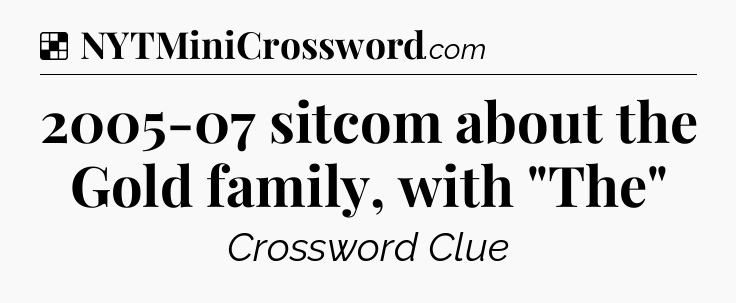 NYTMiniCrossword.com

2005-07 sitcom about the Gold family, with "The"

Crossword Clue